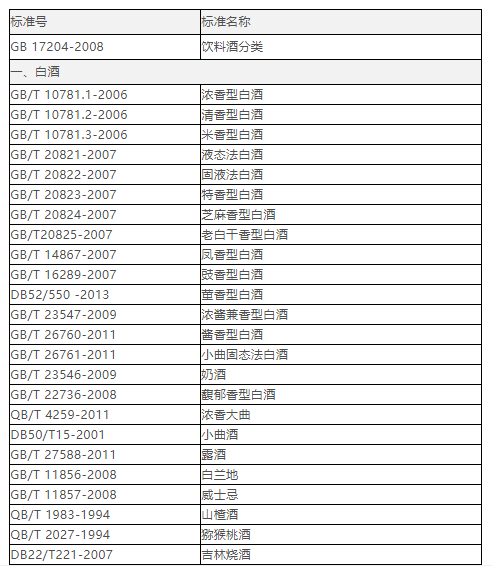 | 标准号 | 标准名称 |
|---|---|
| GB 17204-2008 | 饮料酒分类 |
| 一、白酒 | |
| GB/T 10781.1-2006 | 浓香型白酒 |
| GB/T 10781.2-2006 | 清香型白酒 |
| GB/T 10781.3-2006 | 米香型白酒 |
| GB/T 20821-2007 | 液态法白酒 |
| GB/T 20822-2007 | 固液法白酒 |
| GB/T 20823-2007 | 特香型白酒 |
| GB/T 20824-2007 | 芝麻香型白酒 |
| GB/T20825-2007 | 老白干香型白酒 |
| GB/T 14867-2007 | 凤香型白酒 |
| GB/T 16289-2007 | 豉香型白酒 |
| DB52/550 -2013 | 董香型白酒 |
| GB/T 23547-2009 | 浓酱兼香型白酒 |
| GB/T 26760-2011 | 酱香型白酒 |
| GB/T 26761-2011 | 小曲固态法白酒 |
| GB/T 23546-2009 | 奶酒 |
| GB/T 22736-2008 | 馥郁香型白酒 |
| QB/T 4259-2011 | 浓香大曲 |
| DB50/T15-2001 | 小曲酒 |
| GB/T 27588-2011 | 露酒 |
| GB/T 11856-2008 | 白兰地 |
| GB/T 11857-2008 | 威士忌 |
| QB/T 1983-1994 | 山楂酒 |
| QB/T 2027-1994 | 猕猴桃酒 |
| DB22/T221-2007 | 吉林烧酒 |